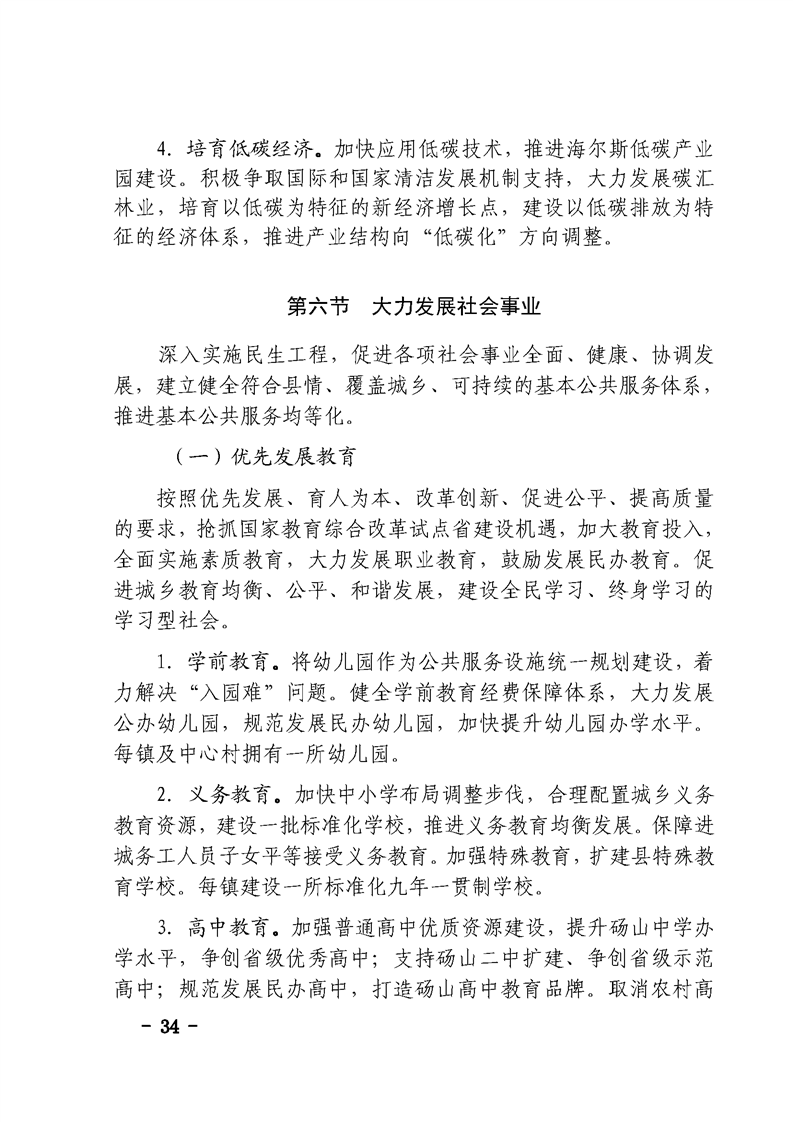 4. 培育低碳经济。加快应用低碳技术，推进海尔斯低碳产业园建设。积极争取国际和国家清洁发展机制支持，大力发展碳汇林业，培育以低碳为特征的新经济增长点，建设以低碳排放为特征的经济体系，推进产业结构向“低碳化”方向调整。

第六节 大力发展社会事业

深入实施民生工程，促进各项社会事业全面、健康、协调发展，建立健全符合县情、覆盖城乡、可持续的基本公共服务体系，推进基本公共服务均等化。

（一）优先发展教育

按照优先发展、育人为本、改革创新、促进公平、提高质量的要求，抢抓国家教育综合改革试点省建设机遇，加大教育投入，全面实施素质教育，大力发展职业教育，鼓励发展民办教育。促进城乡教育均衡、公平、和谐发展，建设全民学习、终身学习的学习型社会。

1. 学前教育。将幼儿园作为公共服务设施统一规划建设，着力解决“入园难”问题。健全学前教育经费保障体系，大力发展公办幼儿园，规范发展民办幼儿园，加快提升幼儿园办学水平。每镇及中心村拥有一所幼儿园。

2. 义务教育。加快中小学布局调整步伐，合理配置城乡义务教育资源，建设一批标准化学校，推进义务教育均衡发展。保障进城务工人员子女平等接受义务教育。加强特殊教育，扩建县特殊教育学校。每镇建设一所标准化九年一贯制学校。

3. 高中教育。加强普通高中优质资源建设，提升砀山中学办学水平，争创省级优秀高中；支持砀山二中扩建、争创省级示范高中；规范发展民办高中，打造砀山高中教育品牌。取消农村高

－ 34 －